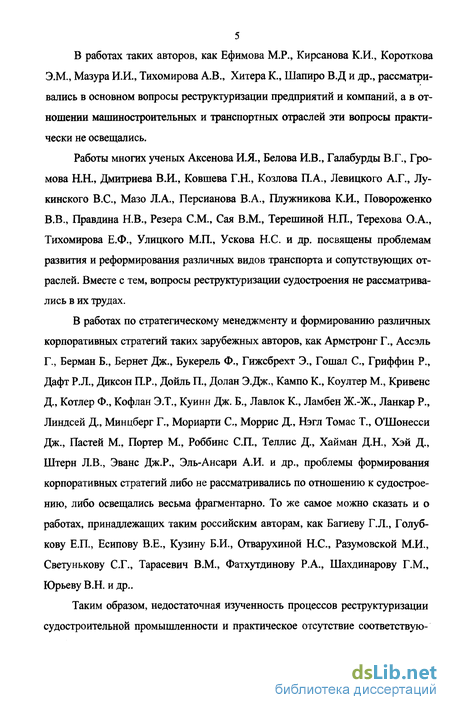 5

В работах таких авторов, как Ефимова М.Р., Кирсанова К.И., Короткова Э.М., Мазура И.И., Тихомирова А.В., Хитера К., Шапиро В.Д и др., рассматривались в основном вопросы реструктуризации предприятий и компаний, а в отношении машиностроительных и транспортных отраслей эти вопросы практически не освещались.

Работы многих ученых Аксенова И.Я., Белова И.В., Галабурды В.Г., Громова Н.Н., Дмитриева В.И., Ковшева Г.Н., Козлова П.А., Левицкого А.Г., Лукинского В.С., Мазо Л.А., Персианова В.А., Плужникова К.И., Повороженко В.В., Правдина Н.В., Резера С.М., Сая В.М., Терешиной Н.П., Терехова О.А., Тихомирова Е.Ф., Улицкого М.П., Ускова Н.С. и др. посвящены проблемам развития и реформирования различных видов транспорта и сопутствующих отраслей. Вместе с тем, вопросы реструктуризации судостроения не рассматривались в их трудах.

В работах по стратегическому менеджменту и формированию различных корпоративных стратегий таких зарубежных авторов, как Армстронг Г., Ассэль Г., Берман Б., Бернет Дж., Букерель Ф., Гижсбрехт Э., Гошал С., Гриффин Р., Дафт Р.Л., Диксон П.Р., Дойль П., Долан Э.Дж., Кампо К., Коултер М., Кривенс Д., Котлер Ф., Кофлан Э.Т., Куинн Дж. Б., Лавлок К., Ламбен Ж.-Ж., Ланкар Р., Линдсей Д., Минцберг Г., Мориарти С., Моррис Д., Нэгл Томас Т., О'Шонесси Дж., Пастей М., Портер М., Роббинс С.П., Теллис Д., Хайман Д.Н., Хэй Д., Штерн Л.В., Эванс Дж.Р., Эль-Ансари А.И. и др., проблемы формирования корпоративных стратегий либо не рассматривались по отношению к судостроению, либо освещались весьма фрагментарно. То же самое можно сказать и о работах, принадлежащих таким российским авторам, как Багиеву Г.Л., Голубкову Е.П., Есипову В.Е., Кузину Б.И., Отварухиной Н.С., Разумовской М.И., Светунькову С.Г., Тарасевич В.М., Фатхутдинову Р.А., Шахдинарову Г.М., Юрьеву В.Н. и др..

Таким образом, недостаточная изученность процессов реструктуризации судостроительной промышленности и практическое отсутствие соответствую-

dsLib.net
библиотека диссертаций